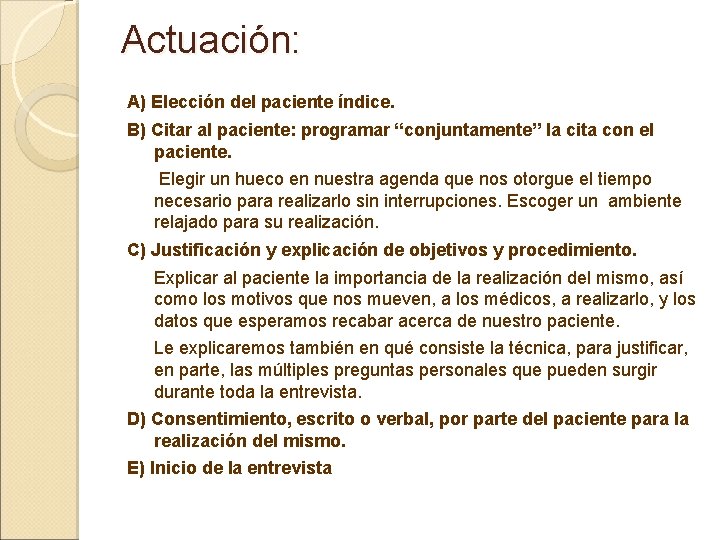 Actuación:

A) Elección del paciente índice.

B) Citar al paciente: programar “conjuntamente” la cita con el paciente.

Elegir un hueco en nuestra agenda que nos otorgue el tiempo necesario para realizarlo sin interrupciones. Escoger un ambiente relajado para su realización.

C) Justificación y explicación de objetivos y procedimiento.

Explicar al paciente la importancia de la realización del mismo, así como los motivos que nos mueven, a los médicos, a realizarlo, y los datos que esperamos recabar acerca de nuestro paciente.

Le explicaremos también en qué consiste la técnica, para justificar, en parte, las múltiples preguntas personales que pueden surgir durante toda la entrevista.

D) Consentimiento, escrito o verbal, por parte del paciente para la realización del mismo.

E) Inicio de la entrevista